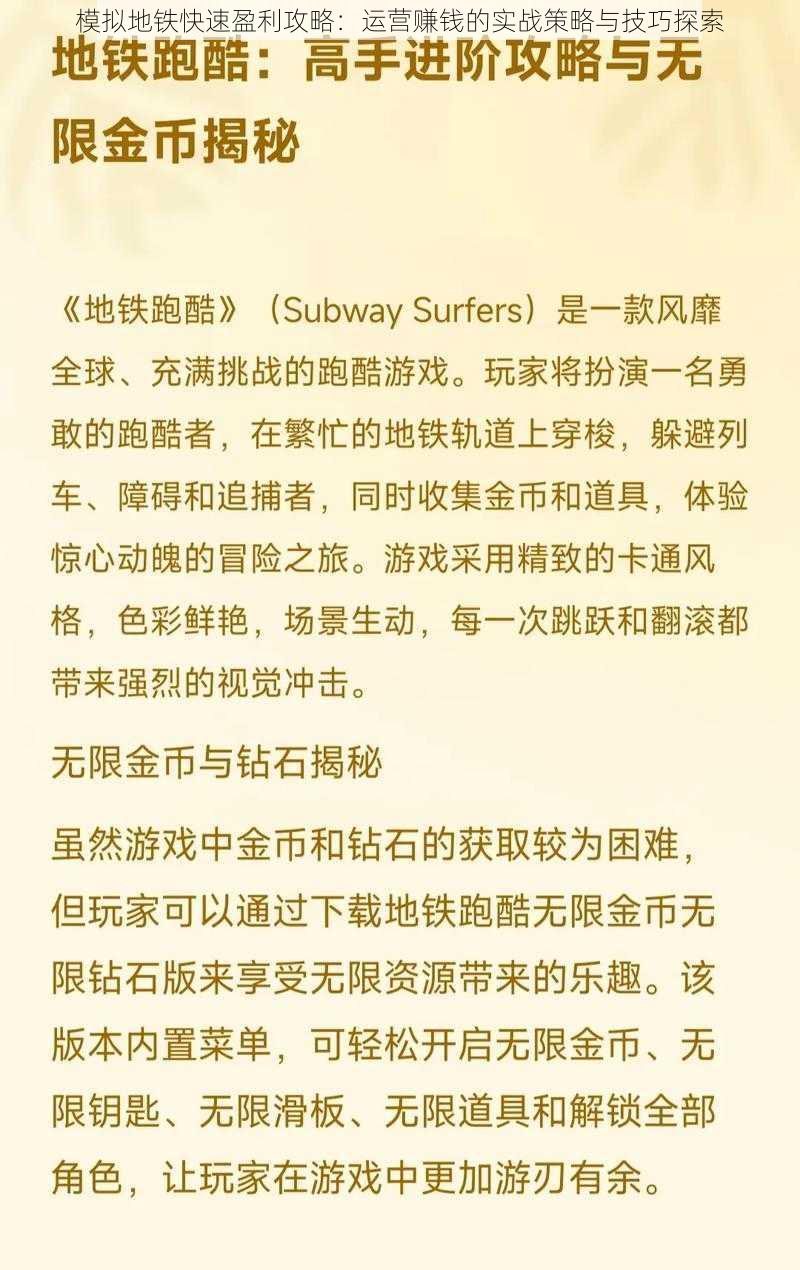 模拟地铁快速盈利攻略：运营赚钱的实战策略与技巧探索

地铁跑酷：高手进阶攻略与无限金币揭秘

《地铁跑酷》（Subway Surfers）是一款风靡全球、充满挑战的跑酷游戏。玩家将扮演一名勇敢的跑酷者，在繁忙的地铁轨道上穿梭，躲避列车、障碍和追捕者，同时收集金币和道具，体验惊心动魄的冒险之旅。游戏采用精致的卡通风格，色彩鲜艳，场景生动，每一次跳跃和翻滚都带来强烈的视觉冲击。

无限金币与钻石揭秘

虽然游戏中金币和钻石的获取较为困难，但玩家可以通过下载地铁跑酷无限金币无限钻石版来享受无限资源带来的乐趣。该版本内置菜单，可轻松开启无限金币、无限钥匙、无限滑板、无限道具和解锁全部角色，让玩家在游戏中更加游刃有余。